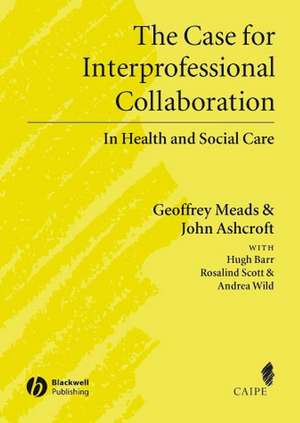 The Case for Interprofessional Collaboration

In Health and Social Care

Geoffrey Meads & John Ashcroft

WITH

Hugh Barr

Rosalind Scott &

Andrea Wild

Blackwell Publishing

CAIPE